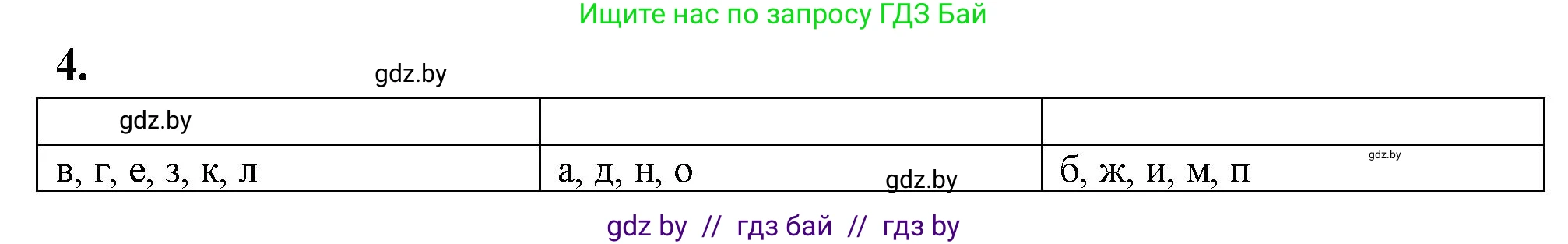 Ищите нас по запросу ГДЗ Бай

4.

gdz.by

| gdz.by | | |
|---|---|---|
| в, г, е, з, к, л | а, д, н, о gdz.by | б, ж, и, м, п gdz.by |

gdz by // гдз бай // гдз by